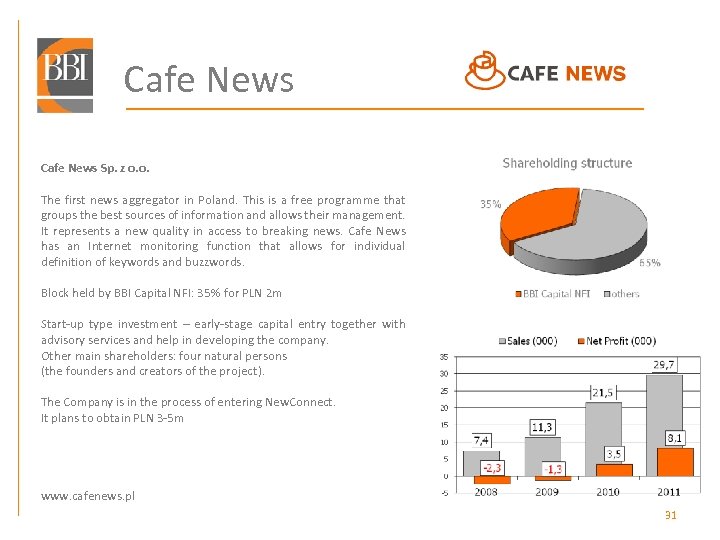 BBI

Cafe News

CAFE NEWS

Cafe News Sp. z o.o.

The first news aggregator in Poland. This is a free programme that groups the best sources of information and allows their management. It represents a new quality in access to breaking news. Cafe News has an Internet monitoring function that allows for individual definition of keywords and buzzwords.

Block held by BBI Capital NFI: 35% for PLN 2m

Start-up type investment – early-stage capital entry together with advisory services and help in developing the company.
Other main shareholders: four natural persons
(the founders and creators of the project).

The Company is in the process of entering NewConnect.
It plans to obtain PLN 3-5m

www.cafenews.pl

Shareholding structure

35%

65%

BBI Capital NFI   others

Sales (000)   Net Profit (000)

35
30
25
20
15
10
5
0
-5

7,4
-2,3
11,3
-1,3
21,5
3,5
29,7
8,1

2008   2009   2010   2011

31